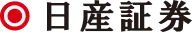 日産証券